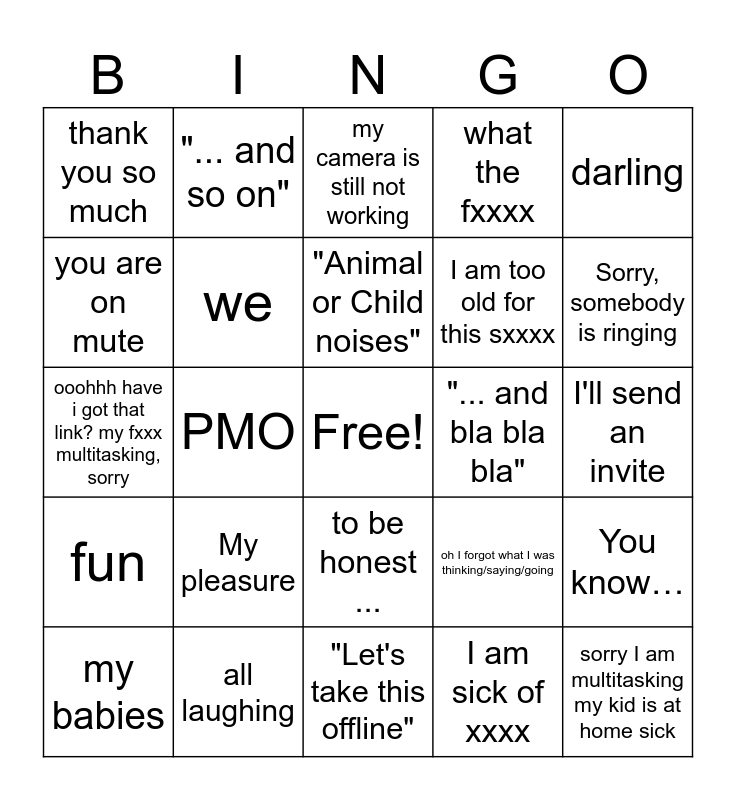 | B | I | N | G | O |
|---|---|---|---|---|
| thank you so much | "... and so on" | my camera is still not working | what the fxxxx | darling |
| you are on mute | we | "Animal or Child noises" | I am too old for this sxxxx | Sorry, somebody is ringing |
| ooohhh have i got that link? my fxxx multitasking, sorry | PMO | Free! | "... and bla bla bla" | I'll send an invite |
| fun | My pleasure | to be honest ... | oh I forgot what I was thinking/saying/going | You know… |
| my babies | all laughing | "Let's take this offline" | I am sick of xxxx | sorry I am multitasking my kid is at home sick |